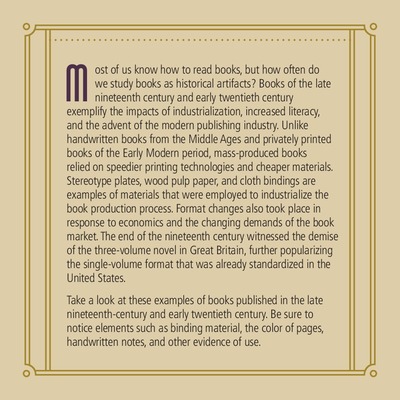 Most of us know how to read books, but how often do we study books as historical artifacts? Books of the late nineteenth century and early twentieth century exemplify the impacts of industrialization, increased literacy, and the advent of the modern publishing industry. Unlike handwritten books from the Middle Ages and privately printed books of the Early Modern period, mass-produced books relied on speedier printing technologies and cheaper materials. Stereotype plates, wood pulp paper, and cloth bindings are examples of materials that were employed to industrialize the book production process. Format changes also took place in response to economics and the changing demands of the book market. The end of the nineteenth century witnessed the demise of the three-volume novel in Great Britain, further popularizing the single-volume format that was already standardized in the United States.

Take a look at these examples of books published in the late nineteenth-century and early twentieth century. Be sure to notice elements such as binding material, the color of pages, handwritten notes, and other evidence of use.